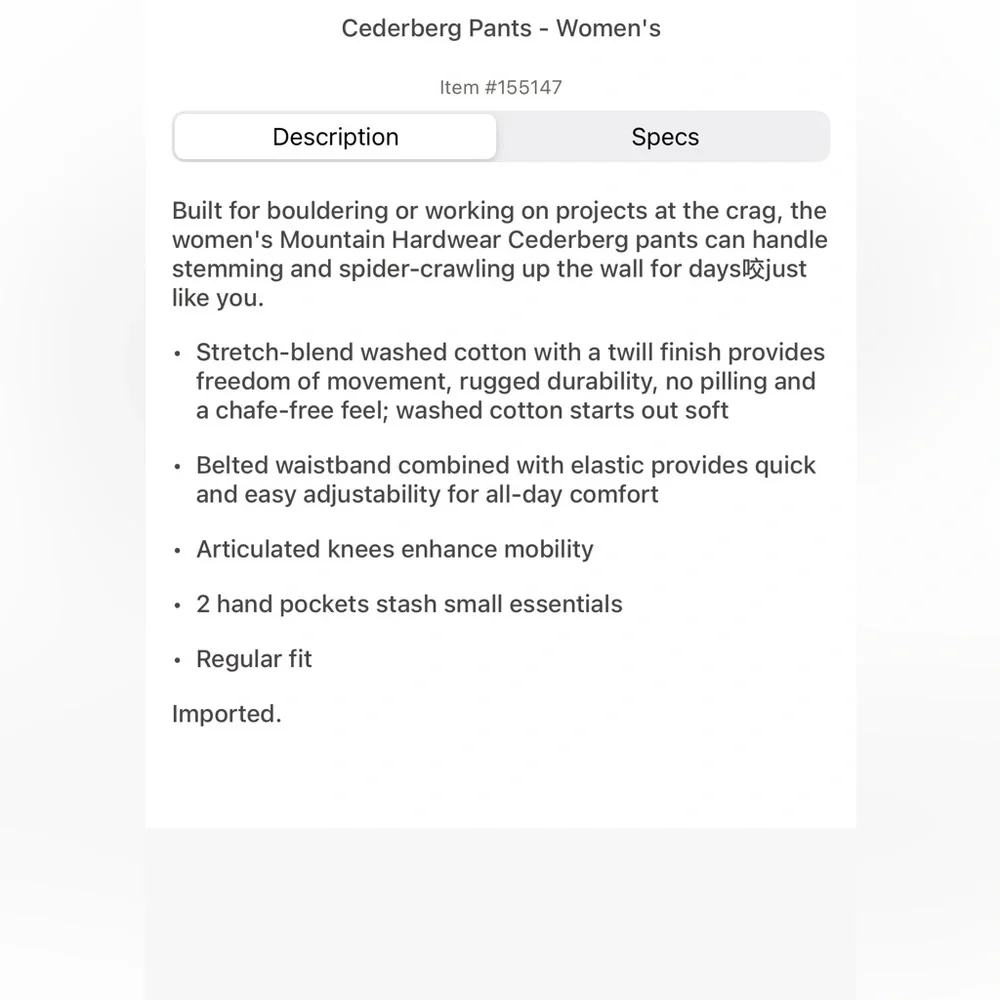 Cederberg Pants - Women's

Item #155147

Description

Specs

Built for bouldering or working on projects at the crag, the women's Mountain Hardwear Cederberg pants can handle stemming and spider-crawling up the wall for days咬just like you.

• Stretch-blend washed cotton with a twill finish provides freedom of movement, rugged durability, no pilling and a chafe-free feel; washed cotton starts out soft

• Belted waistband combined with elastic provides quick and easy adjustability for all-day comfort

• Articulated knees enhance mobility

• 2 hand pockets stash small essentials

• Regular fit

Imported.